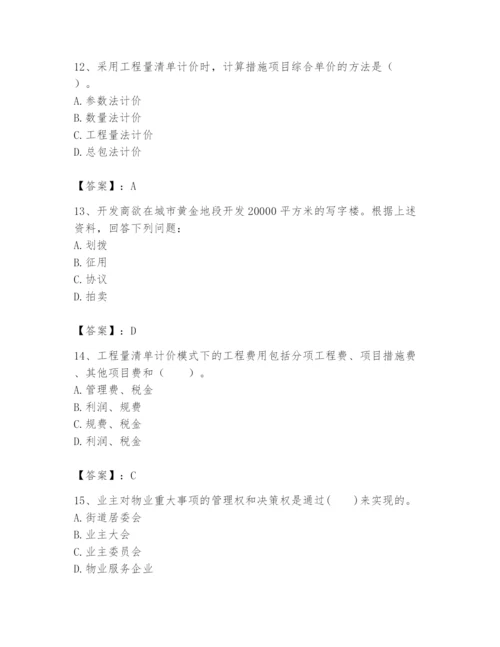 12、采用工程量清单计价时，计算措施项目综合单价的方法是（ ）。
A. 参数法计价
B. 数量法计价
C. 工程量法计价
D. 总包法计价

【答案】：A

13、开发商欲在城市黄金地段开发 20000 平方米的写字楼。根据上述资料，回答下列问题：
A. 划拨
B. 征用
C. 协议
D. 拍卖

【答案】：D

14、工程量清单计价模式下的工程费用包括分项工程费、项目措施费、其他项目费和（ ）。
A. 管理费、税金
B. 利润、规费
C. 规费、税金
D. 利润、税金

【答案】：C

15、业主对物业重大事项的管理权和决策权是通过( )来实现的。
A. 街道居委会
B. 业主大会
C. 业主委员会
D. 物业服务企业